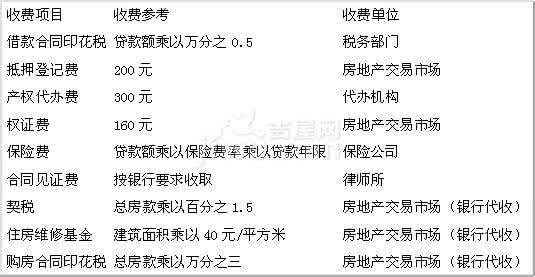 | 收费项目 | 收费参考 | 收费单位 |
|---|---|---|
| 借款合同印花税 | 贷款额乘以万分之 0.5 | 税务部门 |
| 抵押登记费 | 200 元 | 房地产交易市场 |
| 产权代办费 | 300 元 | 代办机构 |
| 权证费 | 160 元 | 房地产交易市场 |
| 保险费 | 贷款额乘以保险费率乘以贷款年限 | 保险公司 |
| 合同见证费 | 按银行要求收取 | 律师所 |
| 契税 | 总房款乘以百分之 1.5 | 房地产交易市场（银行代收） |
| 住房维修基金 | 建筑面积乘以 40 元/平方米 | 房地产交易市场（银行代收） |
| 购房合同印花税 | 总房款乘以万分之三 | 房地产交易市场（银行代收） |

吉屋网